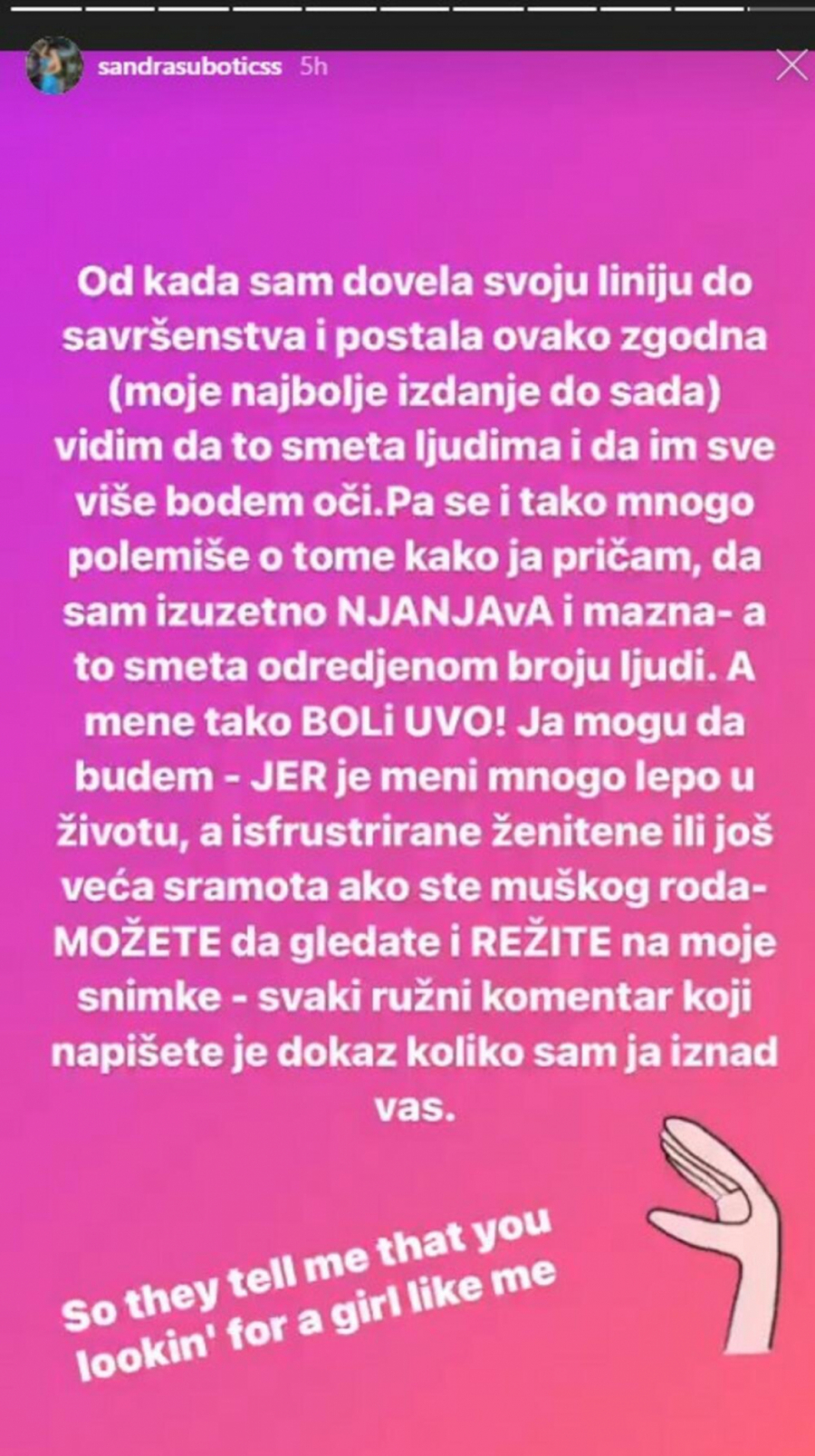 sandrasuboticss 5h

Od kada sam dovela svoju liniju do savršenstva i postala ovako zgodna (moje najbolje izdanje do sada) vidim da to smeta ljudima i da im sve više bodem oči.Pa se i tako mnogo polemiše o tome kako ja pričam, da sam izuzetno NJANJAvA i mazna- a to smeta odredjenom broju ljudi. A mene tako BOLi UVO! Ja mogu da budem - JER je meni mnogo lepo u životu, a isfrustrirane ženitene ili još veća sramota ako ste muškog roda- MOŽETE da gledate i REŽITE na moje snimke - svaki ružni komentar koji napišete je dokaz koliko sam ja iznad vas.

So they tell me that you lookin' for a girl like me